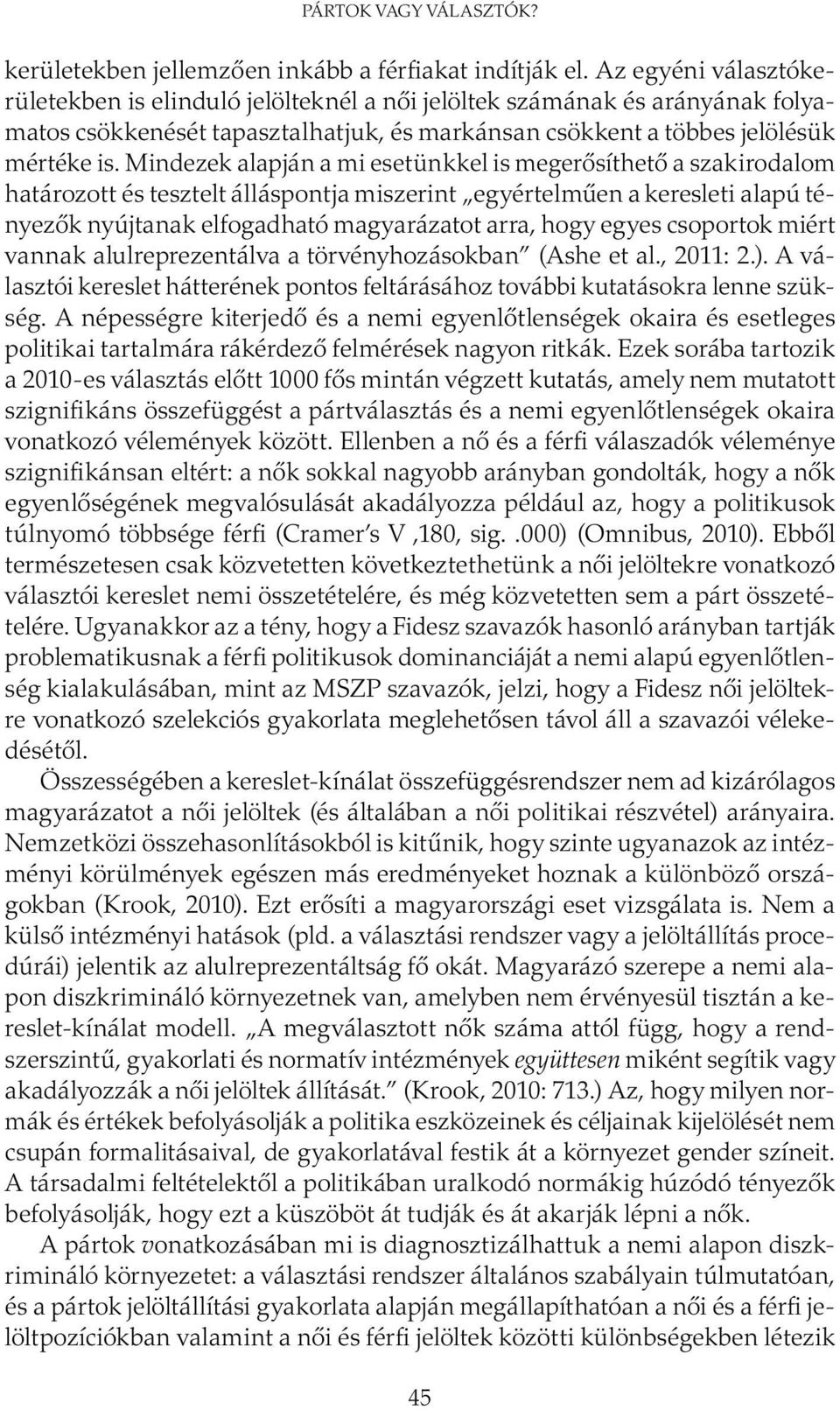 PÁRTOK VAGY VÁLASZTÓK?

kerületekben jellemzően inkább a férfiakat indítják el. Az egyéni választókerületekben is elinduló jelölteknél a női jelöltek számának és arányának folyamatos csökkenését tapasztalhatjuk, és markánsan csökkent a többes jelölésük mértéke is. Mindezek alapján a mi esetünkkel is megerősíthető a szakirodalom határozott és tesztelt álláspontja miszerint „egyértelműen a keresleti alapú tényezők nyújtanak elfogadható magyarázatot arra, hogy egyes csoportok miért vannak alulreprezentálva a törvényhozásokban" (Ashe et al., 2011: 2.). A választói kereslet hátterének pontos feltárásához további kutatásokra lenne szükség. A népességre kiterjedő és a nemi egyenlőtlenségek okaira és esetleges politikai tartalmára rákérdező felmérések nagyon ritkák. Ezek sorába tartozik a 2010-es választás előtt 1000 fős mintán végzett kutatás, amely nem mutatott szignifikáns összefüggést a pártválasztás és a nemi egyenlőtlenségek okaira vonatkozó vélemények között. Ellenben a nő és a férfi válaszadók véleménye szignifikánsan eltért: a nők sokkal nagyobb arányban gondolták, hogy a nők egyenlőségének megvalósulását akadályozza például az, hogy a politikusok túlnyomó többsége férfi (Cramer's V ,180, sig. .000) (Omnibus, 2010). Ebből természetesen csak közvetetten következtethetünk a női jelöltekre vonatkozó választói kereslet nemi összetételére, és még közvetetten sem a párt összetételére. Ugyanakkor az a tény, hogy a Fidesz szavazók hasonló arányban tartják problematikusnak a férfi politikusok dominanciáját a nemi alapú egyenlőtlenség kialakulásában, mint az MSZP szavazók, jelzi, hogy a Fidesz női jelöltekre vonatkozó szelekciós gyakorlata meglehetősen távol áll a szavazói vélekedésétől.

Összességében a kereslet-kínálat összefüggésrendszer nem ad kizárólagos magyarázatot a női jelöltek (és általában a női politikai részvétel) arányaira. Nemzetközi összehasonlításokból is kitűnik, hogy szinte ugyanazok az intézményi körülmények egészen más eredményeket hoznak a különböző országokban (Krook, 2010). Ezt erősíti a magyarországi eset vizsgálata is. Nem a külső intézményi hatások (pld. a választási rendszer vagy a jelöltállítás procedúrái) jelentik az alulreprezentáltság fő okát. Magyarázó szerepe a nemi alapon diszkrimináló környezetnek van, amelyben nem érvényesül tisztán a kereslet-kínálat modell. „A megválasztott nők száma attól függ, hogy a rendszerszintű, gyakorlati és normatív intézmények együttesen miként segítik vagy akadályozzák a női jelöltek állítását." (Krook, 2010: 713.) Az, hogy milyen normák és értékek befolyásolják a politika eszközeinek és céljainak kijelölését nem csupán formalitásaival, de gyakorlatával festik át a környezet gender színeit. A társadalmi feltételektől a politikában uralkodó normákig húzódó tényezők befolyásolják, hogy ezt a küszöböt át tudják és át akarják lépni a nők.

A pártok vonatkozásában mi is diagnosztizálhattuk a nemi alapon diszkrimináló környezetet: a választási rendszer általános szabályain túlmutatóan, és a pártok jelöltállítási gyakorlata alapján megállapíthatóan a női és a férfi jelöltpozíciókban valamint a női és férfi jelöltek közötti különbségekben létezik

45